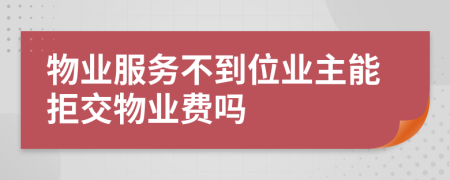 物业服务不到位业主能拒交物业费吗